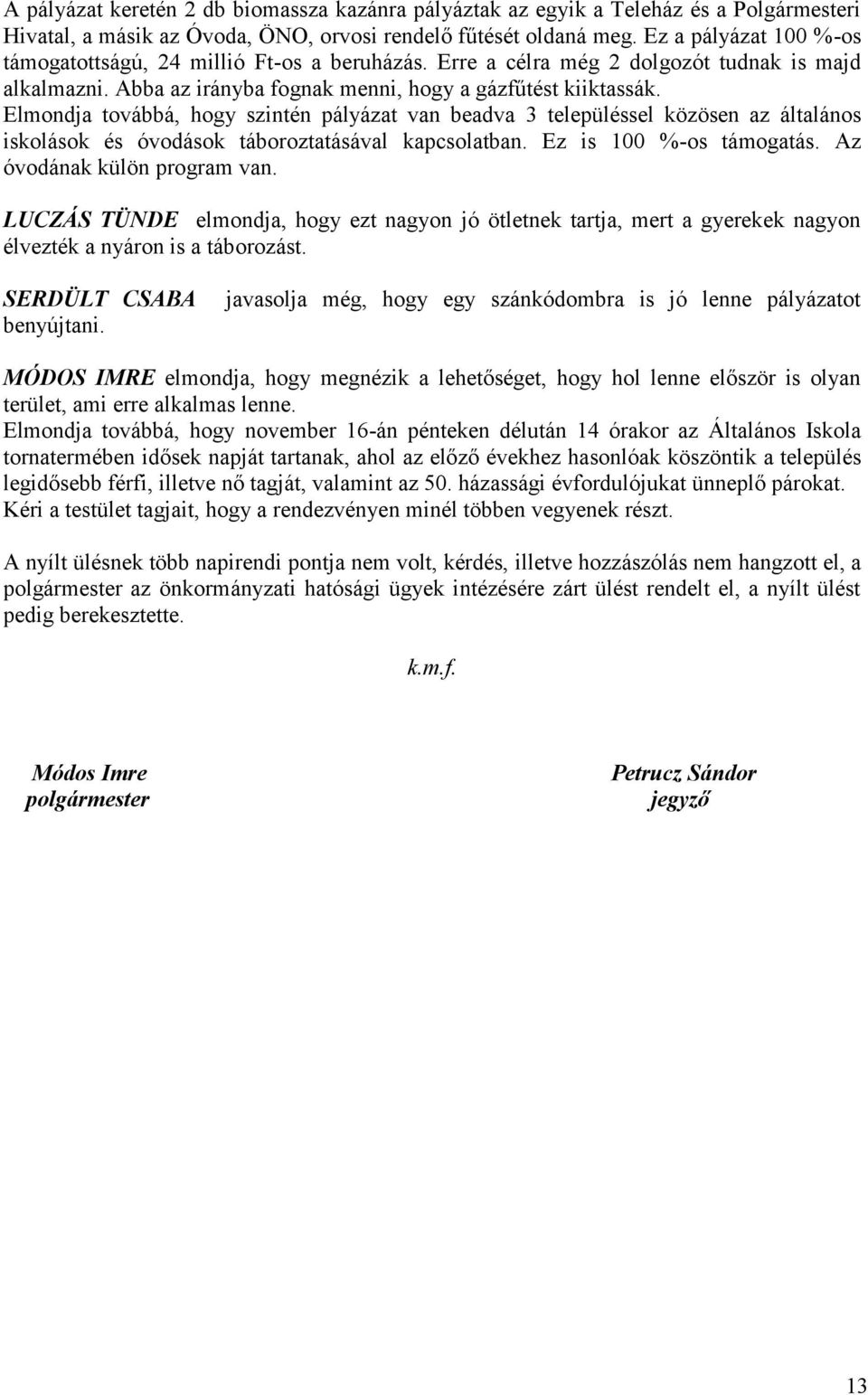 A pályázat keretén 2 db biomassza kazánra pályáztak az egyik a Teleház és a Polgármesteri Hivatal, a másik az Óvoda, ÖNO, orvosi rendelő fűtését oldaná meg. Ez a pályázat 100 %-os támogatottságú, 24 millió Ft-os a beruházás. Erre a célra még 2 dolgozót tudnak is majd alkalmazni. Abba az irányba fognak menni, hogy a gázfűtést kiiktassák.
Elmondja továbbá, hogy szintén pályázat van beadva 3 településsel közösen az általános iskolások és óvodások táboroztatásával kapcsolatban. Ez is 100 %-os támogatás. Az óvodának külön program van.

LUCZÁS TÜNDE elmondja, hogy ezt nagyon jó ötletnek tartja, mert a gyerekek nagyon élvezték a nyáron is a táborozást.

SERDÜLT CSABA javasolja még, hogy egy szánkódombra is jó lenne pályázatot benyújtani.

MÓDOS IMRE elmondja, hogy megnézik a lehetőséget, hogy hol lenne először is olyan terület, ami erre alkalmas lenne.
Elmondja továbbá, hogy november 16-án pénteken délután 14 órakor az Általános Iskola tornatermében idősek napját tartanak, ahol az előző évekhez hasonlóak köszöntik a település legidősebb férfi, illetve nő tagját, valamint az 50. házassági évfordulójukat ünneplő párokat. Kéri a testület tagjait, hogy a rendezvényen minél többen vegyenek részt.

A nyílt ülésnek több napirendi pontja nem volt, kérdés, illetve hozzászólás nem hangzott el, a polgármester az önkormányzati hatósági ügyek intézésére zárt ülést rendelt el, a nyílt ülést pedig berekesztette.

k.m.f.

Módos Imre
polgármester

Petrucz Sándor
jegyző

13